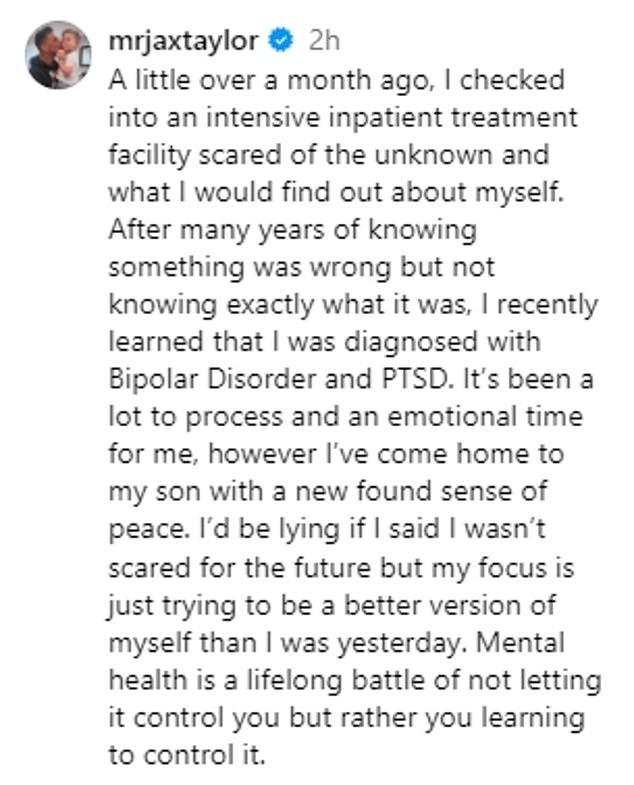 mrjaxtaylor 2h
A little over a month ago, I checked into an intensive inpatient treatment facility scared of the unknown and what I would find out about myself. After many years of knowing something was wrong but not knowing exactly what it was, I recently learned that I was diagnosed with Bipolar Disorder and PTSD. It's been a lot to process and an emotional time for me, however I've come home to my son with a new found sense of peace. I'd be lying if I said I wasn't scared for the future but my focus is just trying to be a better version of myself than I was yesterday. Mental health is a lifelong battle of not letting it control you but rather you learning to control it.